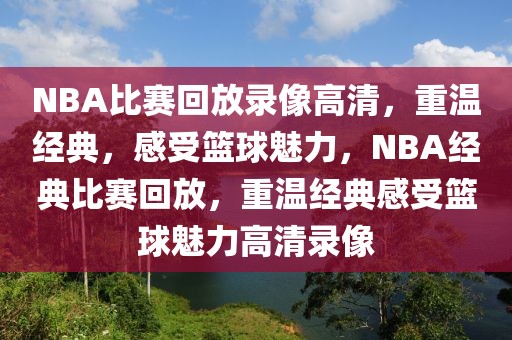 NBA比赛回放录像高清，重温经典，感受篮球魅力，NBA经典比赛回放，重温经典感受篮球魅力高清录像